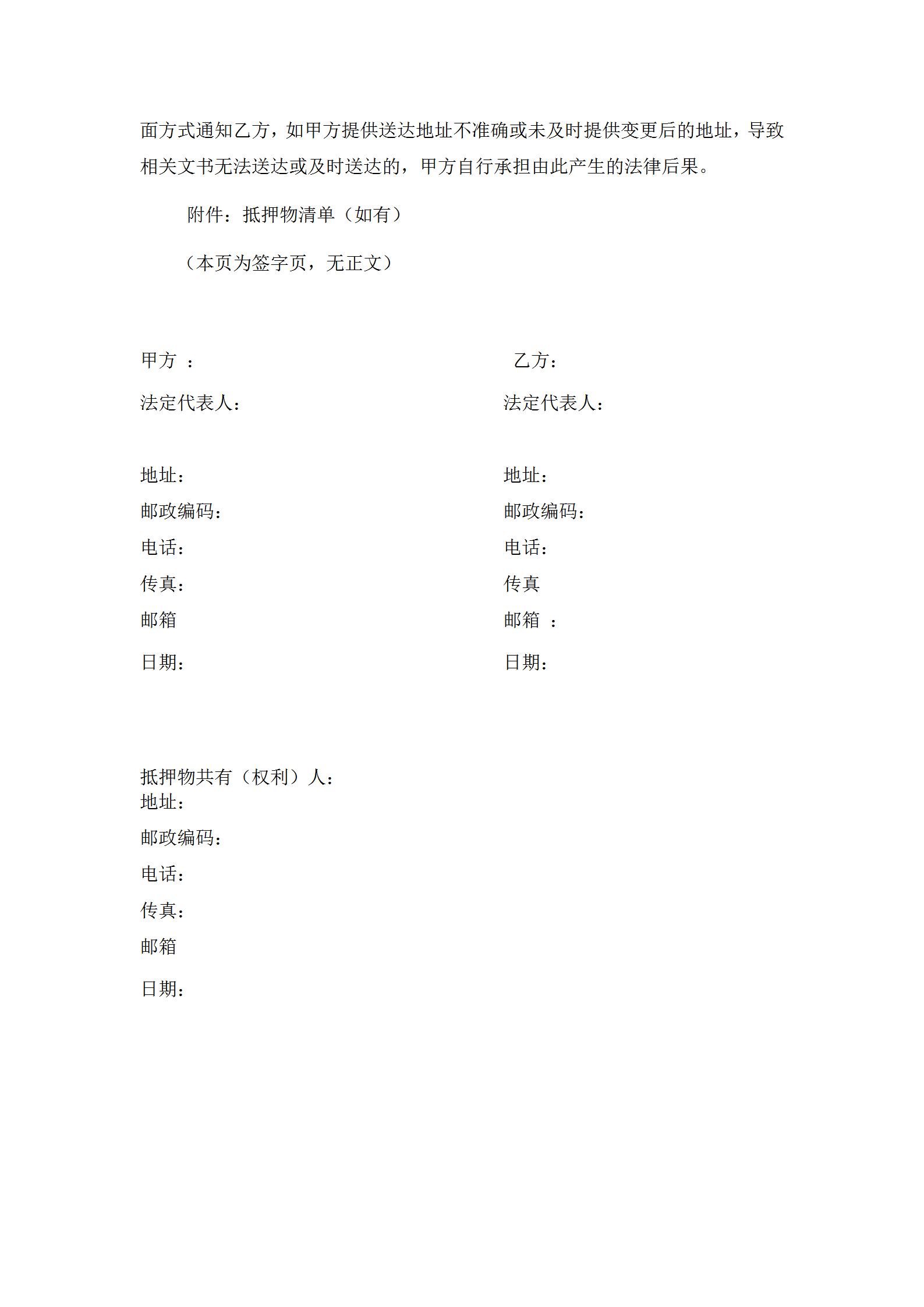 面方式通知乙方，如甲方提供送达地址不准确或未及时提供变更后的地址，导致相关文书无法送达或及时送达的，甲方自行承担由此产生的法律后果。

附件：抵押物清单（如有）

（本页为签字页，无正文）

甲方 ：
法定代表人：

地址：
邮政编码：
电话：
传真：
邮箱
日期：

乙方：
法定代表人：

地址：
邮政编码：
电话：
传真
邮箱 ：
日期：

抵押物共有（权利）人：
地址：
邮政编码：
电话：
传真：
邮箱
日期：